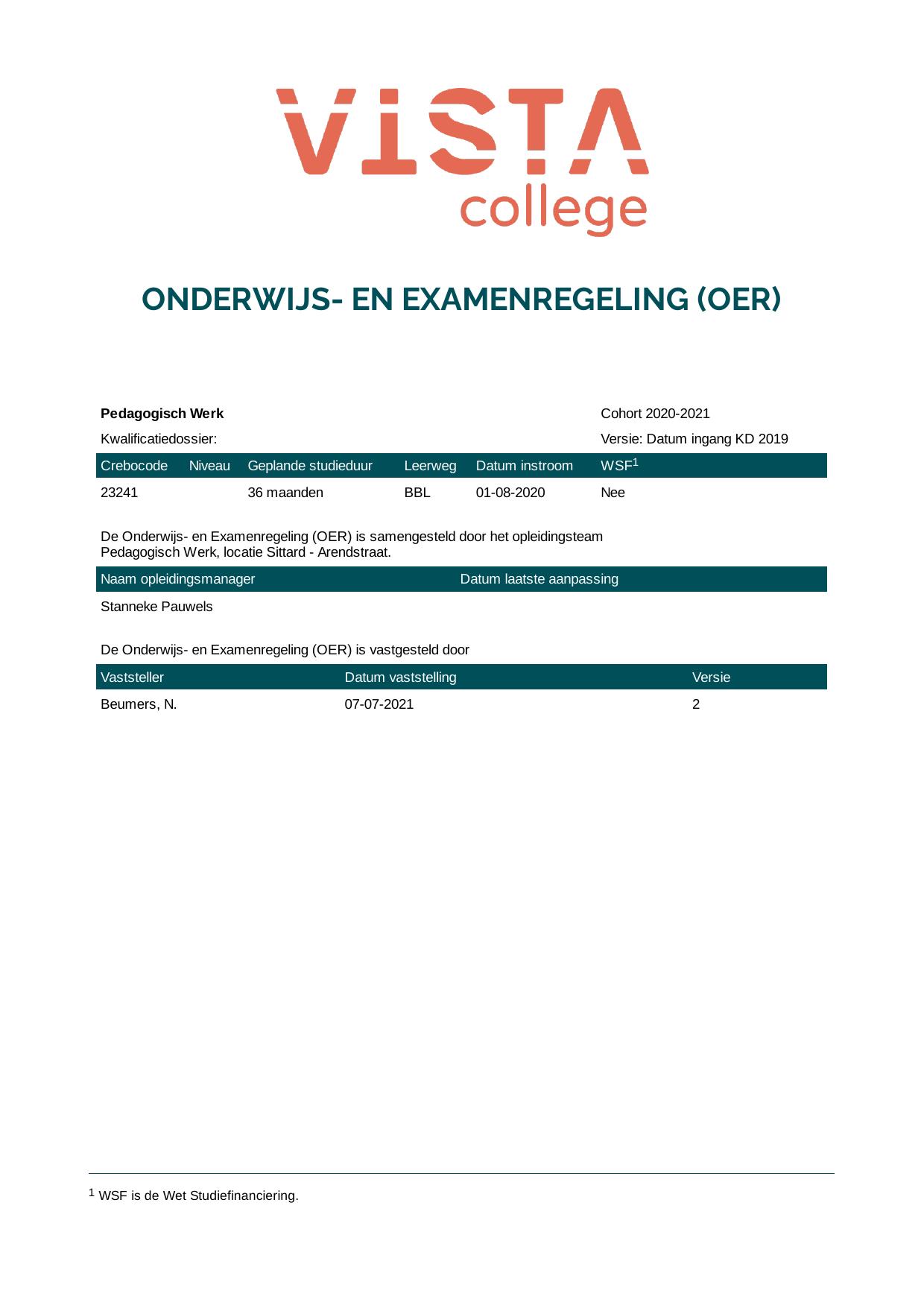 VISTA
college

ONDERWIJS- EN EXAMENREGELING (OER)

Pedagogisch Werk
Cohort 2020-2021

Kwalificatiedossier:
Versie: Datum ingang KD 2019

| Crebocode | Niveau | Geplande studieduur | Leerweg | Datum instroom | WSF$^{1}$ |
|---|---|---|---|---|---|
| 23241 | | 36 maanden | BBL | 01-08-2020 | Nee |

De Onderwijs- en Examenregeling (OER) is samengesteld door het opleidingsteam Pedagogisch Werk, locatie Sittard - Arendstraat.

| Naam opleidingsmanager | Datum laatste aanpassing |
|---|---|
| Stanneke Pauwels | |

De Onderwijs- en Examenregeling (OER) is vastgesteld door

| Vaststeller | Datum vaststelling | Versie |
|---|---|---|
| Beumers, N. | 07-07-2021 | 2 |

$^{1}$ WSF is de Wet Studiefinanciering.